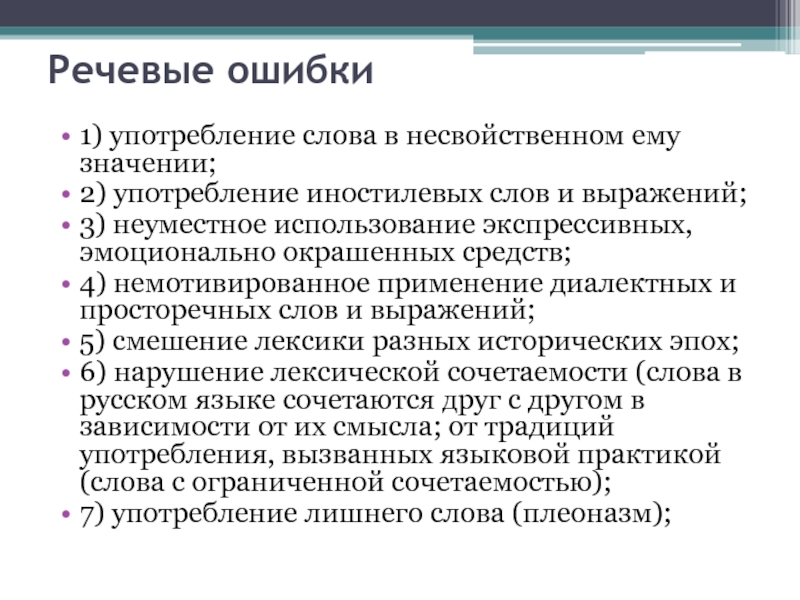 Речевые ошибки

• 1) употребление слова в несвойственном ему значении;
• 2) употребление иностилевых слов и выражений;
• 3) неуместное использование экспрессивных, эмоционально окрашенных средств;
• 4) немотивированное применение диалектных и просторечных слов и выражений;
• 5) смешение лексики разных исторических эпох;
• 6) нарушение лексической сочетаемости (слова в русском языке сочетаются друг с другом в зависимости от их смысла; от традиций употребления, вызванных языковой практикой (слова с ограниченной сочетаемостью);
• 7) употребление лишнего слова (плеоназм);